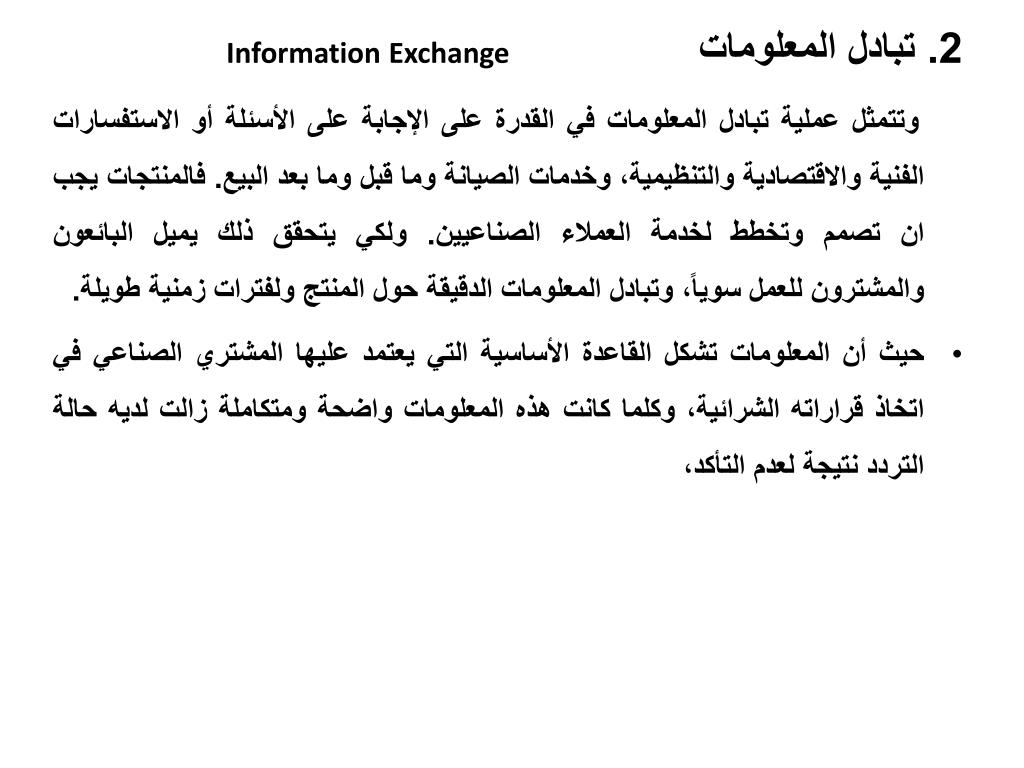 2. تبادل المعلومات Information Exchange

وتتمثل عملية تبادل المعلومات في القدرة على الإجابة على الأسئلة أو الاستفسارات الفنية والاقتصادية والتنظيمية، وخدمات الصيانة وما قبل وما بعد البيع. فالمنتجات يجب ان تصمم وتخطط لخدمة العملاء الصناعيين. ولكي يتحقق ذلك يميل البائعون والمشترون للعمل سوياً، وتبادل المعلومات الدقيقة حول المنتج ولفترات زمنية طويلة.

• حيث أن المعلومات تشكل القاعدة الأساسية التي يعتمد عليها المشتري الصناعي في اتخاذ قراراته الشرائية، وكلما كانت هذه المعلومات واضحة ومتكاملة زالت لديه حالة التردد نتيجة لعدم التأكد،